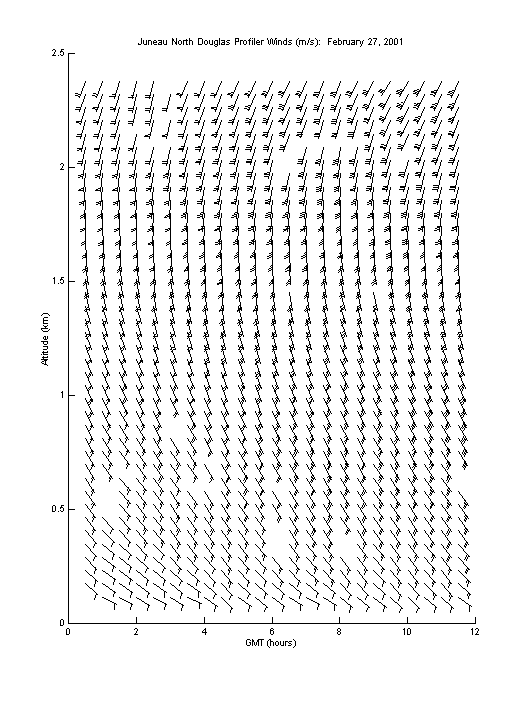 Juneau North Douglas Profiler Winds (m/s): February 27, 2001

2.5
2
1.5
1
0.5
0

Altitude (km)

0 2 4 6 8 10 12

GMT (hours)